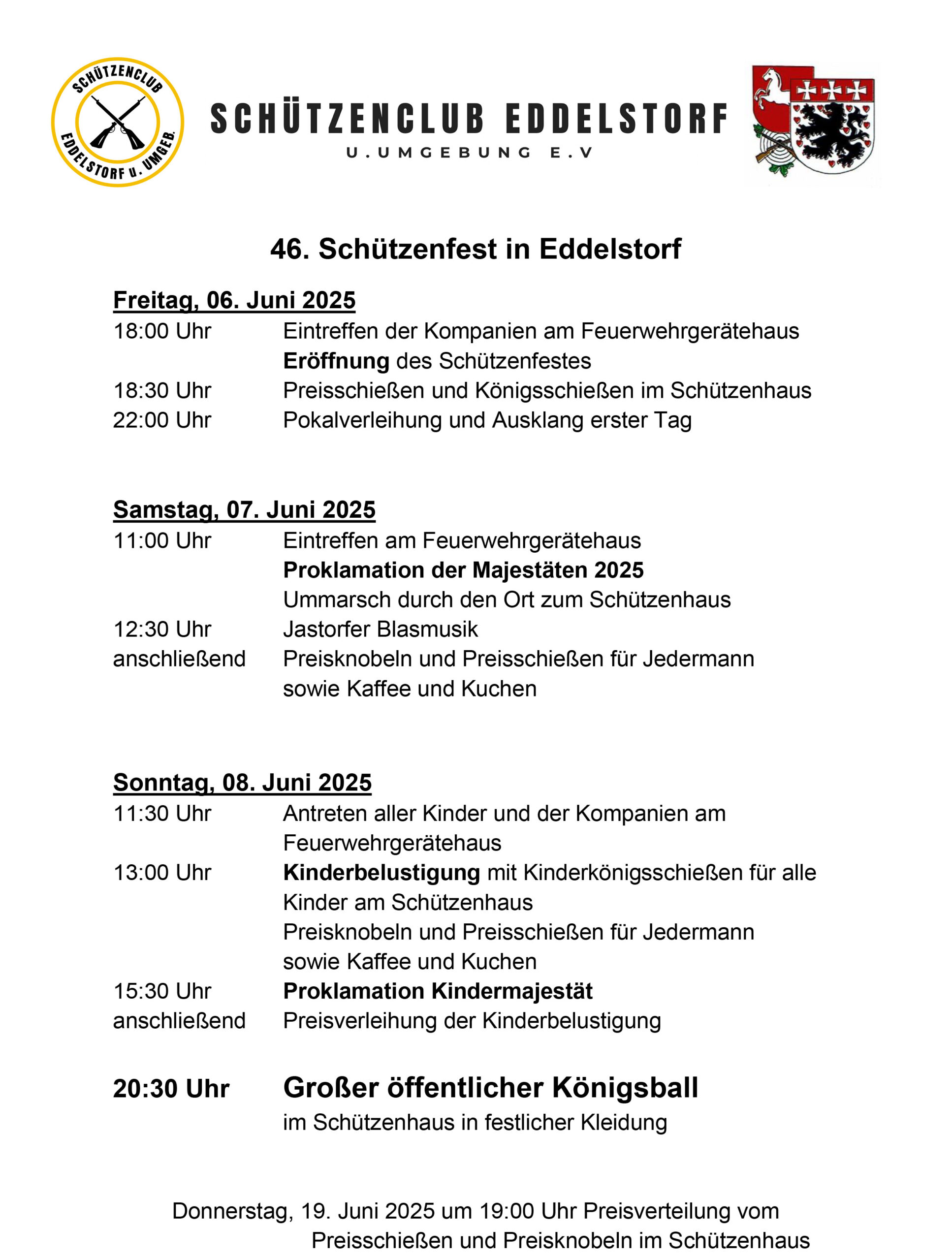 SCHÜTZENCLUB EDDELSTORF U. UMGEB.

SCHÜTZENCLUB EDDELSTORF
U.UMGEBUNG E.V

46. Schützenfest in Eddelstorf

Freitag, 06. Juni 2025
18:00 Uhr Eintreffen der Kompanien am Feuerwehrgerätehaus
Eröffnung des Schützenfestes
18:30 Uhr Preisschießen und Königsschießen im Schützenhaus
22:00 Uhr Pokalverleihung und Ausklang erster Tag

Samstag, 07. Juni 2025
11:00 Uhr Eintreffen am Feuerwehrgerätehaus
Proklamation der Majestäten 2025
Ummarsch durch den Ort zum Schützenhaus
12:30 Uhr Jastorfer Blasmusik
anschließend Preisknobeln und Preisschießen für Jedermann sowie Kaffee und Kuchen

Sonntag, 08. Juni 2025
11:30 Uhr Antreten aller Kinder und der Kompanien am Feuerwehrgerätehaus
13:00 Uhr Kinderbelustigung mit Kinderkönigsschießen für alle Kinder am Schützenhaus
Preisknobeln und Preisschießen für Jedermann sowie Kaffee und Kuchen
15:30 Uhr Proklamation Kindermajestät
anschließend Preisverleihung der Kinderbelustigung

20:30 Uhr Großer öffentlicher Königsball
im Schützenhaus in festlicher Kleidung

Donnerstag, 19. Juni 2025 um 19:00 Uhr Preisverteilung vom Preisschießen und Preisknobeln im Schützenhaus